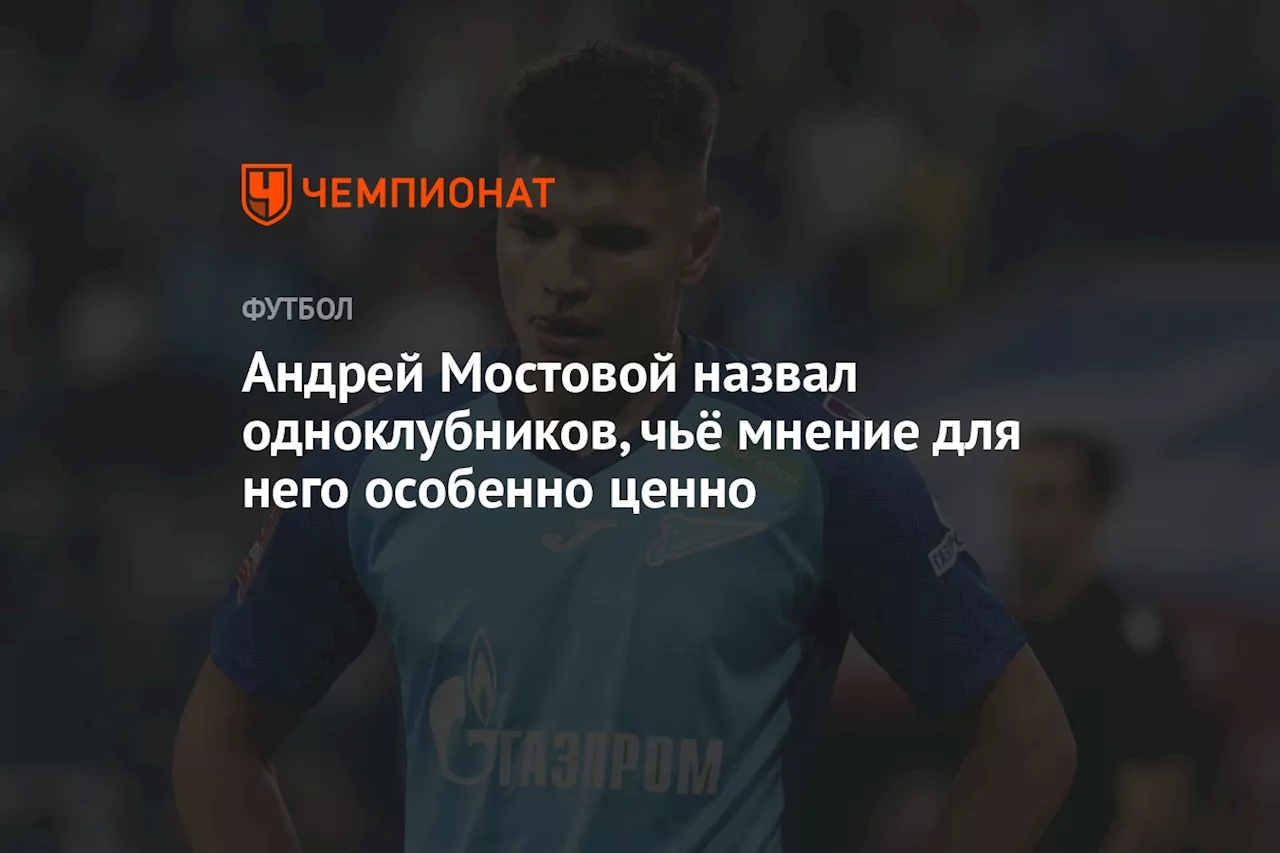 ЧЕМПИОНАТ

ФУТБОЛ

Андрей Мостовой назвал одноклубников, чьё мнение для него особенно ценно

ГАЗПРОМ